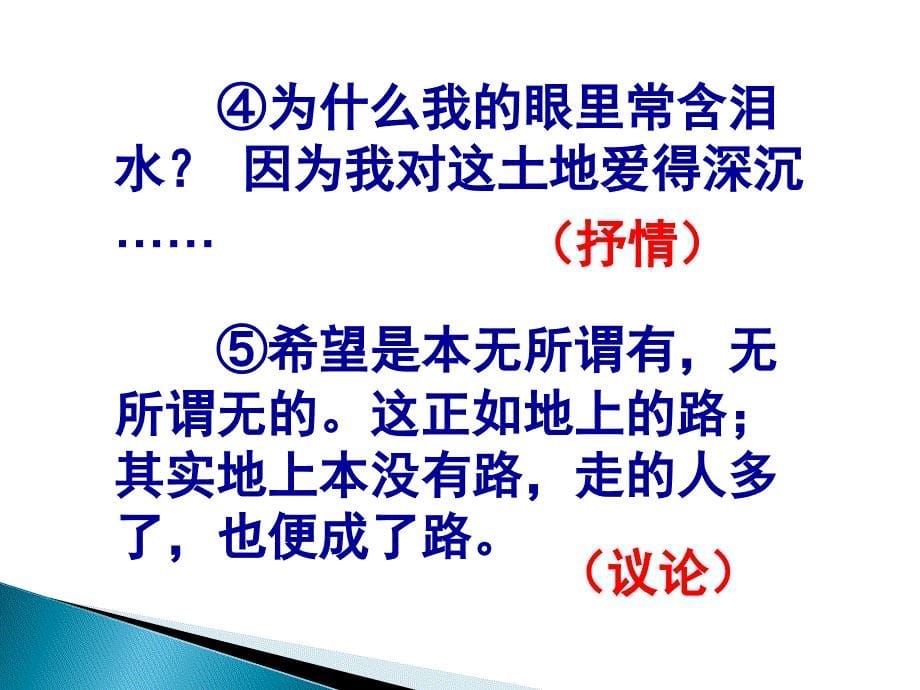 ④为什么我的眼里常含泪水？ 因为我对这土地爱得深沉…… （抒情）

⑤希望是本无所谓有，无所谓无的。这正如地上的路；其实地上本没有路，走的人多了，也便成了路。 （议论）